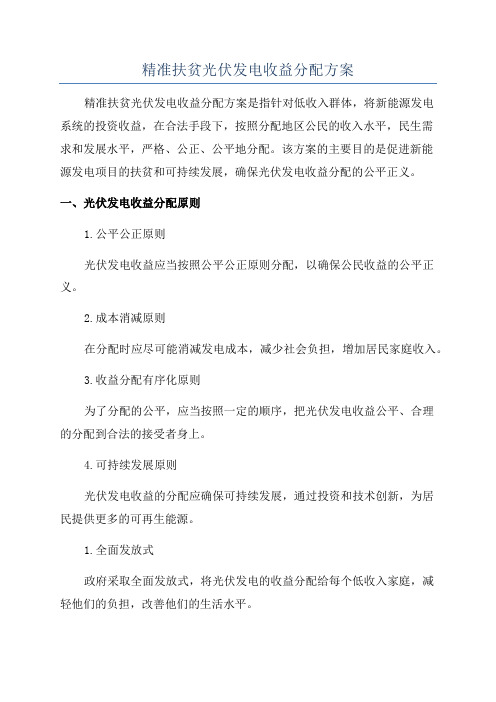 精准扶贫光伏发电收益分配方案

精准扶贫光伏发电收益分配方案是指针对低收入群体，将新能源发电系统的投资收益，在合法手段下，按照分配地区公民的收入水平，民生需求和发展水平，严格、公正、公平地分配。该方案的主要目的是促进新能源发电项目的扶贫和可持续发展，确保光伏发电收益分配的公平正义。

一、光伏发电收益分配原则

1.公平公正原则

光伏发电收益应当按照公平公正原则分配，以确保公民收益的公平正义。

2.成本消减原则

在分配时应尽可能消减发电成本，减少社会负担，增加居民家庭收入。

3.收益分配有序化原则

为了分配的公平，应当按照一定的顺序，把光伏发电收益公平、合理的分配到合法的接受者身上。

4.可持续发展原则

光伏发电收益的分配应确保可持续发展，通过投资和技术创新，为居民提供更多的可再生能源。

1.全面发放式

政府采取全面发放式，将光伏发电的收益分配给每个低收入家庭，减轻他们的负担，改善他们的生活水平。